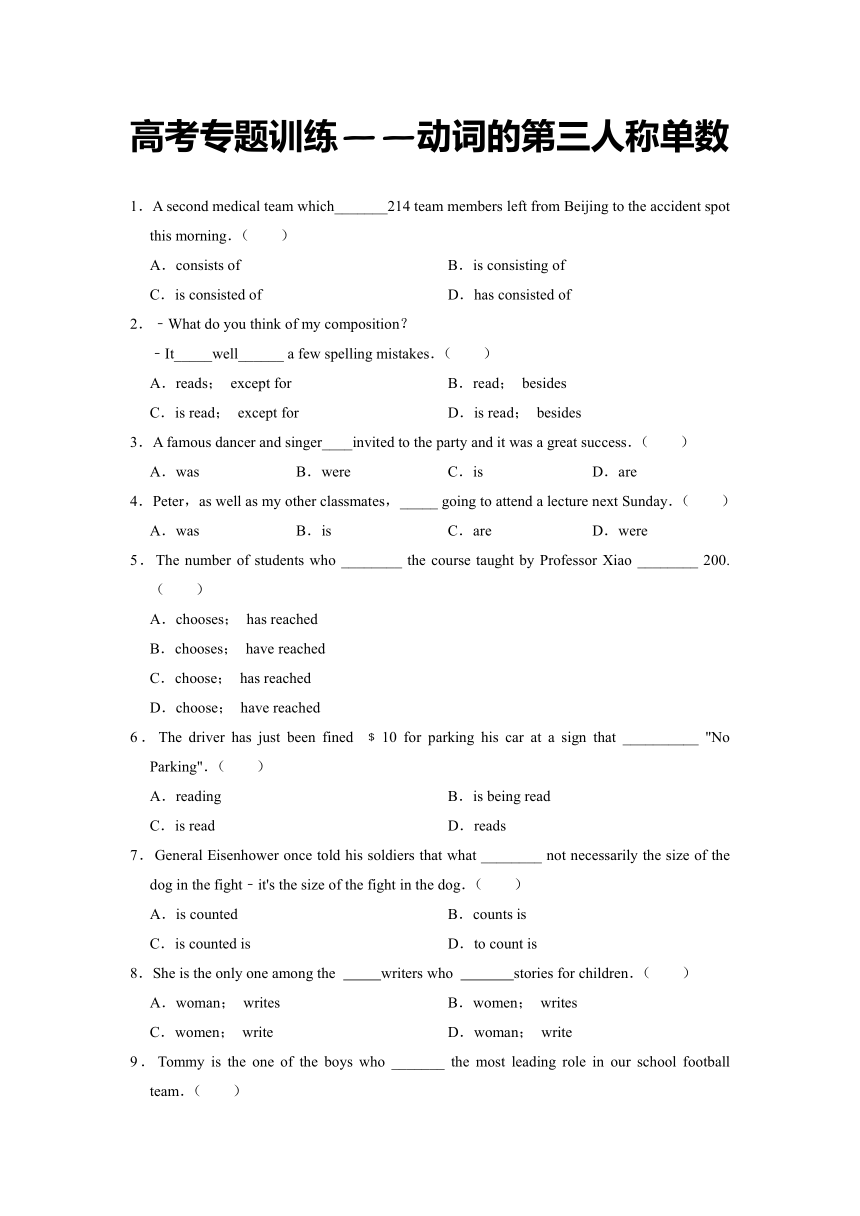 高考专题训练——动词的第三人称单数

1．A second medical team which_______214 team members left from Beijing to the accident spot this morning．（　　）

A．consists of

B．is consisting of

C．is consisted of

D．has consisted of

2．﹣What do you think of my composition？

﹣It_____well______ a few spelling mistakes．（　　）

A．reads；  except for

B．read；  besides

C．is read；  except for

D．is read；  besides

3．A famous dancer and singer____invited to the party and it was a great success．（　　）

A．was

B．were

C．is

D．are

4．Peter，as well as my other classmates，_____ going to attend a lecture next Sunday．（　　）

A．was

B．is

C．are

D．were

5．The number of students who ________ the course taught by Professor Xiao ________ 200.（　　）

A．chooses；  has reached

B．chooses；  have reached

C．choose；  has reached

D．choose；  have reached

6．The driver has just been fined ＄10 for parking his car at a sign that __________ "No Parking"．（　　）

A．reading

B．is being read

C．is read

D．reads

7．General Eisenhower once told his soldiers that what ________ not necessarily the size of the dog in the fight﹣it's the size of the fight in the dog．（　　）

A．is counted

B．counts is

C．is counted is

D．to count is

8．She is the only one among the _____writers who _______stories for children．（　　）

A．woman；  writes

B．women；  writes

C．women；  write

D．woman；  write

9．Tommy is the one of the boys who _______ the most leading role in our school football team．（　　）